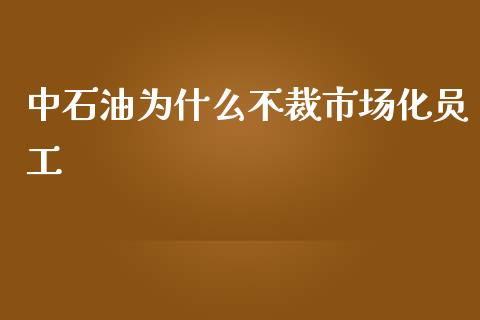 中石油为什么不裁市场化员工